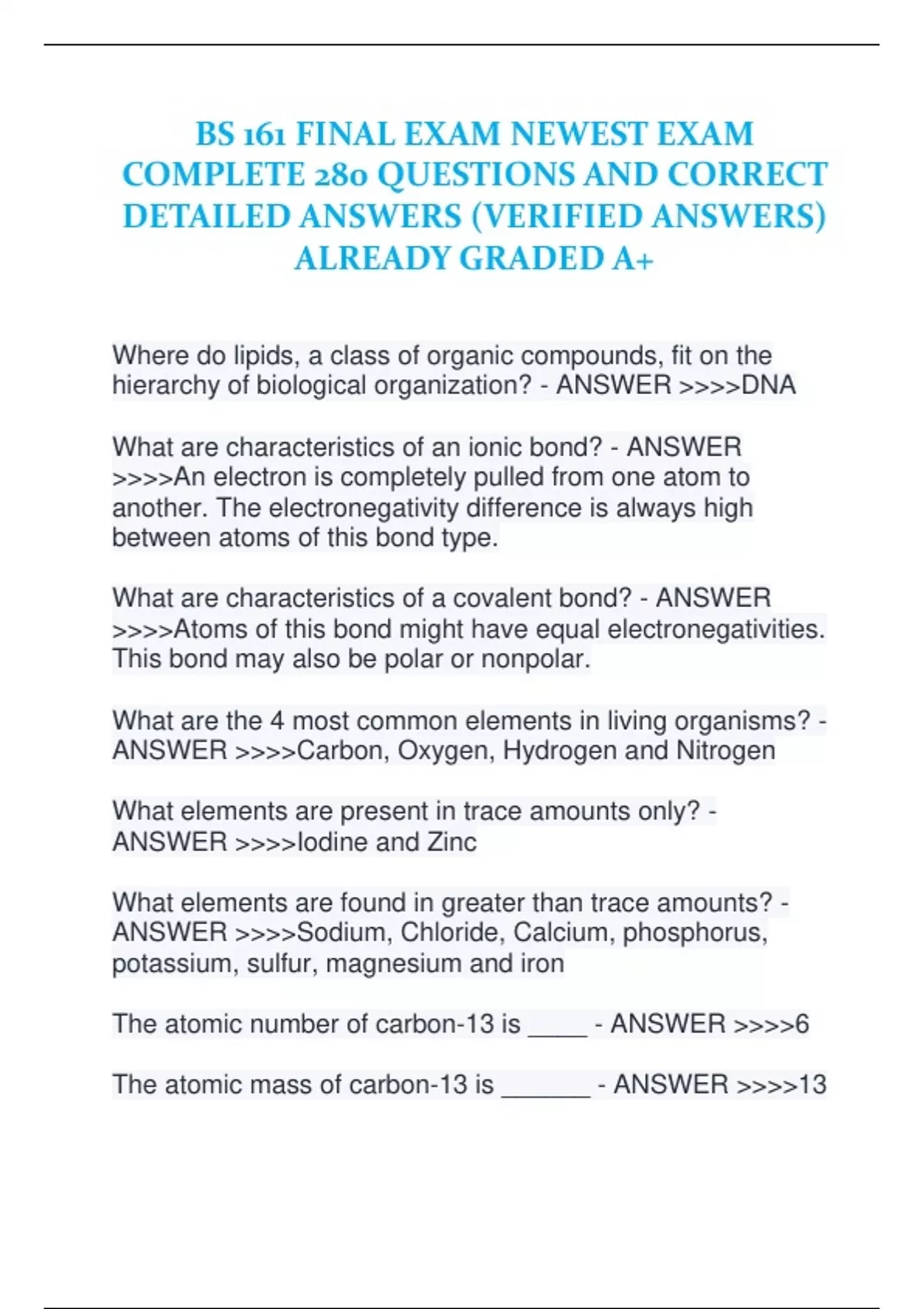 BS 161 FINAL EXAM NEWEST EXAM COMPLETE 280 QUESTIONS AND CORRECT DETAILED ANSWERS (VERIFIED ANSWERS) ALREADY GRADED A+

Where do lipids, a class of organic compounds, fit on the hierarchy of biological organization? - ANSWER >>>>DNA

What are characteristics of an ionic bond? - ANSWER >>>>An electron is completely pulled from one atom to another. The electronegativity difference is always high between atoms of this bond type.

What are characteristics of a covalent bond? - ANSWER >>>>Atoms of this bond might have equal electronegativities. This bond may also be polar or nonpolar.

What are the 4 most common elements in living organisms? - ANSWER >>>>Carbon, Oxygen, Hydrogen and Nitrogen

What elements are present in trace amounts only? - ANSWER >>>>Iodine and Zinc

What elements are found in greater than trace amounts? - ANSWER >>>>Sodium, Chloride, Calcium, phosphorus, potassium, sulfur, magnesium and iron

The atomic number of carbon-13 is ____ - ANSWER >>>>6

The atomic mass of carbon-13 is ______ - ANSWER >>>>13